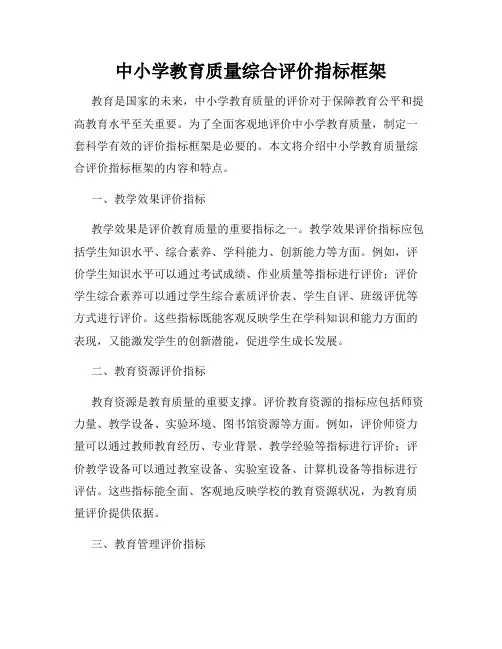 中小学教育质量综合评价指标框架

教育是国家的未来，中小学教育质量的评价对于保障教育公平和提高教育水平至关重要。为了全面客观地评价中小学教育质量，制定一套科学有效的评价指标框架是必要的。本文将介绍中小学教育质量综合评价指标框架的内容和特点。

一、教学效果评价指标

教学效果是评价教育质量的重要指标之一。教学效果评价指标应包括学生知识水平、综合素养、学科能力、创新能力等方面。例如，评价学生知识水平可以通过考试成绩、作业质量等指标进行评价；评价学生综合素养可以通过学生综合素质评价表、学生自评、班级评优等方式进行评价。这些指标既能客观反映学生在学科知识和能力方面的表现，又能激发学生的创新潜能，促进学生成长发展。

二、教育资源评价指标

教育资源是教育质量的重要支撑。评价教育资源的指标应包括师资力量、教学设备、实验环境、图书馆资源等方面。例如，评价师资力量可以通过教师教育经历、专业背景、教学经验等指标进行评价；评价教学设备可以通过教室设备、实验室设备、计算机设备等指标进行评估。这些指标能全面、客观地反映学校的教育资源状况，为教育质量评价提供依据。

三、教育管理评价指标